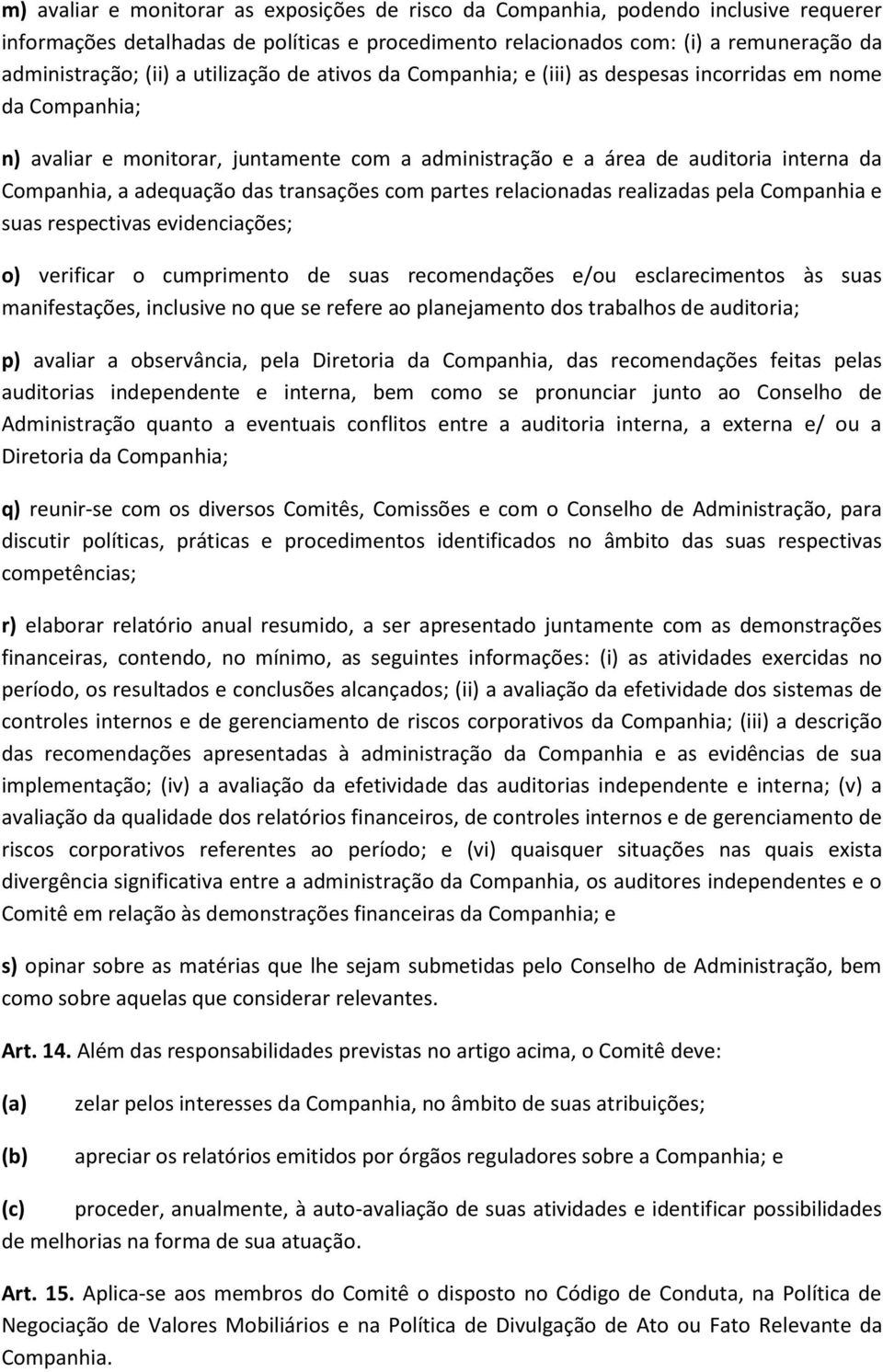 m) avaliar e monitorar as exposições de risco da Companhia, podendo inclusive requerer informações detalhadas de políticas e procedimento relacionados com: (i) a remuneração da administração; (ii) a utilização de ativos da Companhia; e (iii) as despesas incorridas em nome da Companhia;

n) avaliar e monitorar, juntamente com a administração e a área de auditoria interna da Companhia, a adequação das transações com partes relacionadas realizadas pela Companhia e suas respectivas evidenciações;

o) verificar o cumprimento de suas recomendações e/ou esclarecimentos às suas manifestações, inclusive no que se refere ao planejamento dos trabalhos de auditoria;

p) avaliar a observância, pela Diretoria da Companhia, das recomendações feitas pelas auditorias independente e interna, bem como se pronunciar junto ao Conselho de Administração quanto a eventuais conflitos entre a auditoria interna, a externa e/ ou a Diretoria da Companhia;

q) reunir-se com os diversos Comitês, Comissões e com o Conselho de Administração, para discutir políticas, práticas e procedimentos identificados no âmbito das suas respectivas competências;

r) elaborar relatório anual resumido, a ser apresentado juntamente com as demonstrações financeiras, contendo, no mínimo, as seguintes informações: (i) as atividades exercidas no período, os resultados e conclusões alcançados; (ii) a avaliação da efetividade dos sistemas de controles internos e de gerenciamento de riscos corporativos da Companhia; (iii) a descrição das recomendações apresentadas à administração da Companhia e as evidências de sua implementação; (iv) a avaliação da efetividade das auditorias independente e interna; (v) a avaliação da qualidade dos relatórios financeiros, de controles internos e de gerenciamento de riscos corporativos referentes ao período; e (vi) quaisquer situações nas quais exista divergência significativa entre a administração da Companhia, os auditores independentes e o Comitê em relação às demonstrações financeiras da Companhia; e

s) opinar sobre as matérias que lhe sejam submetidas pelo Conselho de Administração, bem como sobre aquelas que considerar relevantes.

Art. 14. Além das responsabilidades previstas no artigo acima, o Comitê deve:

(a) zelar pelos interesses da Companhia, no âmbito de suas atribuições;

(b) apreciar os relatórios emitidos por órgãos reguladores sobre a Companhia; e

(c) proceder, anualmente, à auto-avaliação de suas atividades e identificar possibilidades de melhorias na forma de sua atuação.

Art. 15. Aplica-se aos membros do Comitê o disposto no Código de Conduta, na Política de Negociação de Valores Mobiliários e na Política de Divulgação de Ato ou Fato Relevante da Companhia.